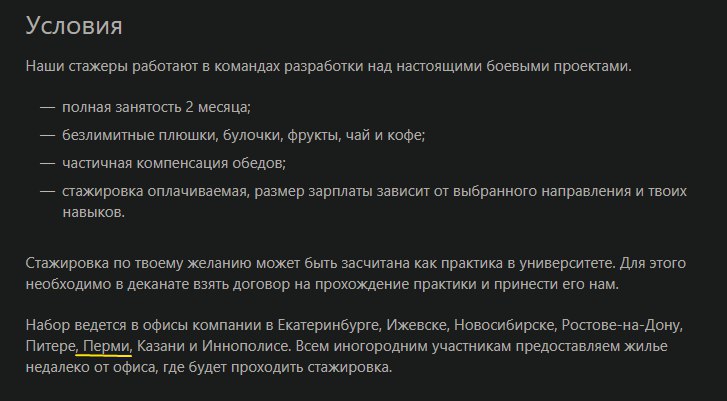 Условия

Наши стажеры работают в командах разработки над настоящими боевыми проектами.

— полная занятость 2 месяца;
— безлимитные плюшки, булочки, фрукты, чай и кофе;
— частичная компенсация обедов;
— стажировка оплачиваемая, размер зарплаты зависит от выбранного направления и твоих навыков.

Стажировка по твоему желанию может быть засчитана как практика в университете. Для этого необходимо в деканате взять договор на прохождение практики и принести его нам.

Набор ведется в офисы компании в Екатеринбурге, Ижевске, Новосибирске, Ростове-на-Дону, Питере, Перми, Казани и Иннополисе. Всем иногородним участникам предоставляем жилье недалеко от офиса, где будет проходить стажировка.